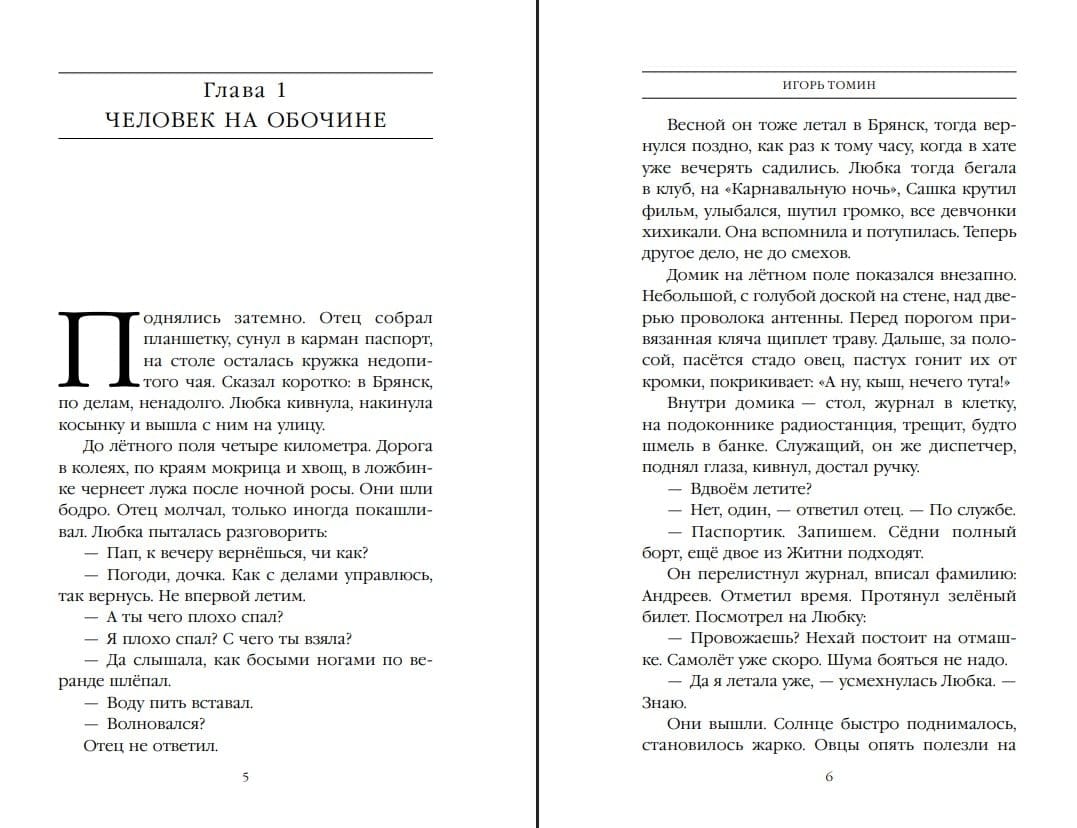 Глава 1
ЧЕЛОВЕК НА ОБОЧИНЕ

Поднялись затемно. Отец собрал планшетку, сунул в карман паспорт, на столе осталась кружка недопитого чая. Сказал коротко: в Брянск, по делам, ненадолго. Любка кивнула, накинула косынку и вышла с ним на улицу.

До лётного поля четыре километра. Дорога в колеях, по краям мокрица и хвощ, в ложбинке чернеет лужа после ночной росы. Они шли бодро. Отец молчал, только иногда покашливал. Любка пыталась разговорить:

— Пап, к вечеру вернёшься, чи как?

— Погоди, дочка. Как с делами управлюсь, так вернусь. Не впервой летим.

— А ты чего плохо спал?

— Я плохо спал? С чего ты взяла?

— Да слышала, как босыми ногами по веранде шлёпал.

— Воду пить вставал.

— Волновался?

Отец не ответил.

5

ИГОРЬ ТОМИН

Весной он тоже летал в Брянск, тогда вернулся поздно, как раз к тому часу, когда в хате уже вечерять садились. Любка тогда бегала в клуб, на «Карнавальную ночь», Сашка крутил фильм, улыбался, шутил громко, все девчонки хихикали. Она вспомнила и потупилась. Теперь другое дело, не до смехов.

Домик на лётном поле показался внезапно. Небольшой, с голубой доской на стене, над дверью проволока антенны. Перед порогом привязанная кляча щиплет траву. Дальше, за полосой, пасётся стадо овец, пастух гонит их от кромки, покрикивает: «А ну, кыш, нечего тута!»

Внутри домика — стол, журнал в клетку, на подоконнике радиостанция, трещит, будто шмель в банке. Служащий, он же диспетчер, поднял глаза, кивнул, достал ручку.

— Вдвоём летите?

— Нет, один, — ответил отец. — По службе.

— Паспортик. Запишем. Сёдни полный борт, ещё двое из Житни подходят.

Он перелистнул журнал, вписал фамилию: Андреев. Отметил время. Протянул зелёный билет. Посмотрел на Любку:

— Провожаешь? Нехай постоит на отмашке. Самолёт уже скоро. Шума бояться не надо.

— Да я летала уже, — усмехнулась Любка. — Знаю.

Они вышли. Солнце быстро поднималось, становилось жарко. Овцы опять полезли на

6